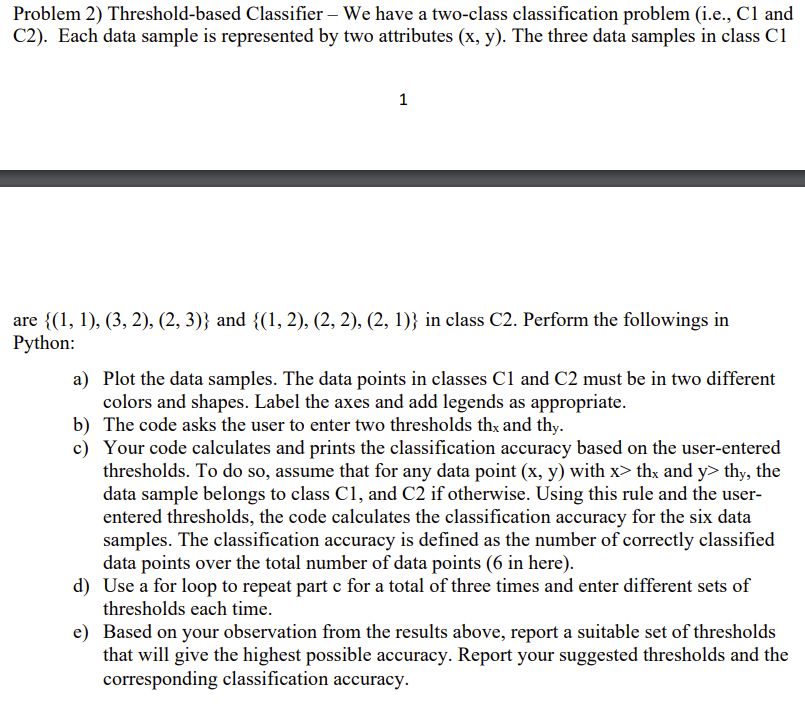 Problem 2) Threshold-based Classifier – We have a two-class classification problem (i.e., C1 and C2). Each data sample is represented by two attributes (x, y). The three data samples in class C1

1

are {(1, 1), (3, 2), (2, 3)} and {(1, 2), (2, 2), (2, 1)} in class C2. Perform the followings in Python:

a) Plot the data samples. The data points in classes C1 and C2 must be in two different colors and shapes. Label the axes and add legends as appropriate.
b) The code asks the user to enter two thresholds $th_x$ and $th_y$.
c) Your code calculates and prints the classification accuracy based on the user-entered thresholds. To do so, assume that for any data point (x, y) with x> $th_x$ and y> $th_y$, the data sample belongs to class C1, and C2 if otherwise. Using this rule and the user-entered thresholds, the code calculates the classification accuracy for the six data samples. The classification accuracy is defined as the number of correctly classified data points over the total number of data points (6 in here).
d) Use a for loop to repeat part c for a total of three times and enter different sets of thresholds each time.
e) Based on your observation from the results above, report a suitable set of thresholds that will give the highest possible accuracy. Report your suggested thresholds and the corresponding classification accuracy.